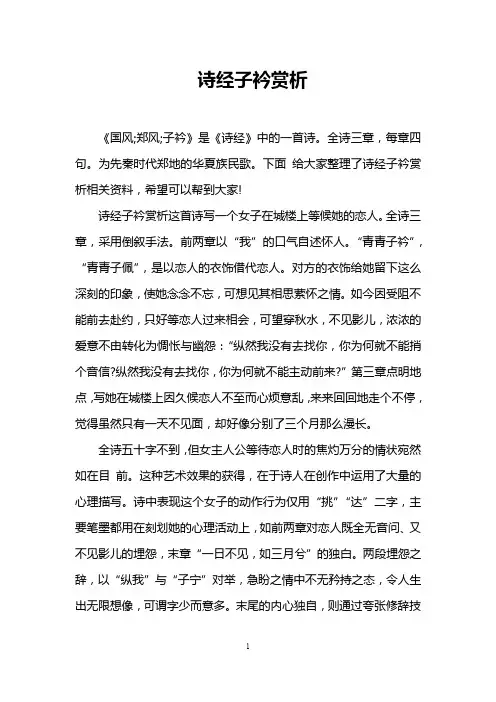 诗经子衿赏析

《国风;郑风;子衿》是《诗经》中的一首诗。全诗三章，每章四句。为先秦时代郑地的华夏族民歌。下面 给大家整理了诗经子衿赏析相关资料，希望可以帮到大家!

诗经子衿赏析这首诗写一个女子在城楼上等候她的恋人。全诗三章，采用倒叙手法。前两章以“我”的口气自述怀人。“青青子衿”，“青青子佩”，是以恋人的衣饰借代恋人。对方的衣饰给她留下这么深刻的印象，使她念念不忘，可想见其相思萦怀之情。如今因受阻不能前去赴约，只好等恋人过来相会，可望穿秋水，不见影儿，浓浓的爱意不由转化为惆怅与幽怨：“纵然我没有去找你，你为何就不能捎个音信?纵然我没有去找你，你为何就不能主动前来?”第三章点明地点，写她在城楼上因久候恋人不至而心烦意乱，来来回回地走个不停，觉得虽然只有一天不见面，却好像分别了三个月那么漫长。

全诗五十字不到，但女主人公等待恋人时的焦灼万分的情状宛然如在目 前。这种艺术效果的获得，在于诗人在创作中运用了大量的心理描写。诗中表现这个女子的动作行为仅用“挑”“达”二字，主要笔墨都用在刻划她的心理活动上，如前两章对恋人既全无音问、又不见影儿的埋怨，末章“一日不见，如三月兮”的独白。两段埋怨之辞，以“纵我”与“子宁”对举，急盼之情中不无矜持之态，令人生出无限想像，可谓字少而意多。末尾的内心独白，则通过夸张修辞技

1